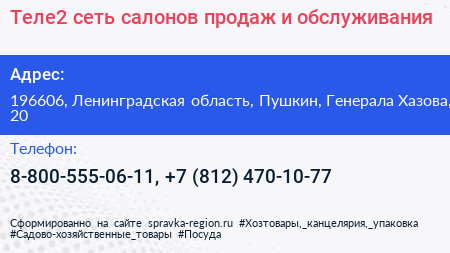 Теле2 сеть салонов продаж и обслуживания

Адрес:

196606, Ленинградская область, Пушкин, Генерала Хазова, 20

Телефон:

8-800-555-06-11, +7 (812) 470-10-77

Сформированно на сайте spravka-region.ru #Хозтовары,_канцелярия,_упаковка #Садово-хозяйственные_товары #Посуда